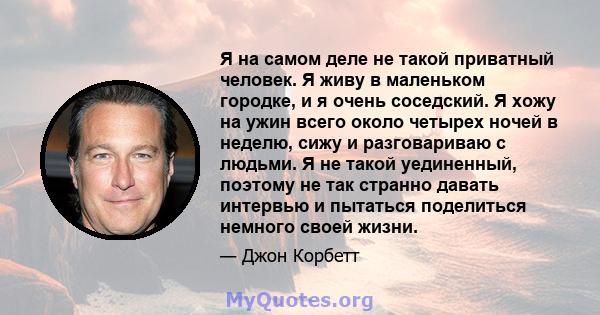 Я на самом деле не такой приватный человек. Я живу в маленьком городке, и я очень соседский. Я хожу на ужин всего около четырех ночей в неделю, сижу и разговариваю с людьми. Я не такой уединенный, поэтому не так странно давать интервью и пытаться поделиться немного своей жизни.

— Джон Корбетт

MyQuotes.org